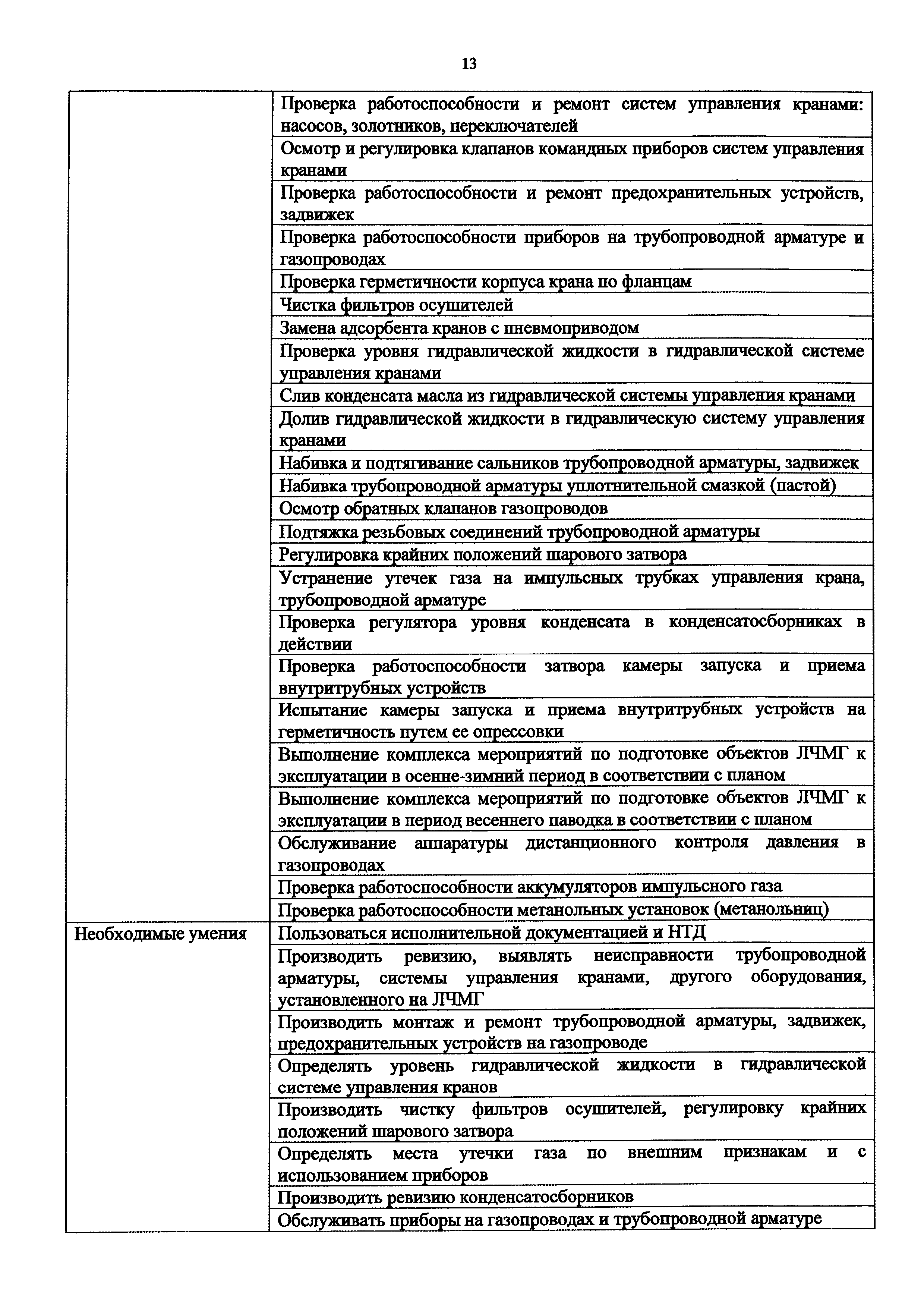 13

| | |
|---|---|
| | Проверка работоспособности и ремонт систем управления кранами: насосов, золотников, переключателей |
| | Осмотр и регулировка клапанов командных приборов систем управления кранами |
| | Проверка работоспособности и ремонт предохранительных устройств, задвижек |
| | Проверка работоспособности приборов на трубопроводной арматуре и газопроводах |
| | Проверка герметичности корпуса крана по фланцам |
| | Чистка фильтров осушителей |
| | Замена адсорбента кранов с пневмоприводом |
| | Проверка уровня гидравлической жидкости в гидравлической системе управления кранами |
| | Слив конденсата масла из гидравлической системы управления кранами |
| | Долив гидравлической жидкости в гидравлическую систему управления кранами |
| | Набивка и подтягивание сальников трубопроводной арматуры, задвижек |
| | Набивка трубопроводной арматуры уплотнительной смазкой (пастой) |
| | Осмотр обратных клапанов газопроводов |
| | Подтяжка резьбовых соединений трубопроводной арматуры |
| | Регулировка крайних положений шарового затвора |
| | Устранение утечек газа на импульсных трубках управления крана, трубопроводной арматуре |
| | Проверка регулятора уровня конденсата в конденсатосборниках в действии |
| | Проверка работоспособности затвора камеры запуска и приема внутритрубных устройств |
| | Испытание камеры запуска и приема внутритрубных устройств на герметичность путем ее опрессовки |
| | Выполнение комплекса мероприятий по подготовке объектов ЛЧМГ к эксплуатации в осенне-зимний период в соответствии с планом |
| | Выполнение комплекса мероприятий по подготовке объектов ЛЧМГ к эксплуатации в период весеннего паводка в соответствии с планом |
| | Обслуживание аппаратуры дистанционного контроля давления в газопроводах |
| | Проверка работоспособности аккумуляторов импульсного газа |
| | Проверка работоспособности метанольных установок (метанольниц) |
| Необходимые умения | Пользоваться исполнительной документацией и НТД |
| | Производить ревизию, выявлять неисправности трубопроводной арматуры, системы управления кранами, другого оборудования, установленного на ЛЧМГ |
| | Производить монтаж и ремонт трубопроводной арматуры, задвижек, предохранительных устройств на газопроводе |
| | Определять уровень гидравлической жидкости в гидравлической системе управления кранов |
| | Производить чистку фильтров осушителей, регулировку крайних положений шарового затвора |
| | Определять места утечки газа по внешним признакам и с использованием приборов |
| | Производить ревизию конденсатосборников |
| | Обслуживать приборы на газопроводах и трубопроводной арматуре |